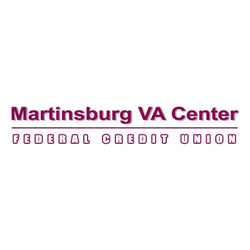 Martinsburg VA Center
FEDERAL CREDIT UNION